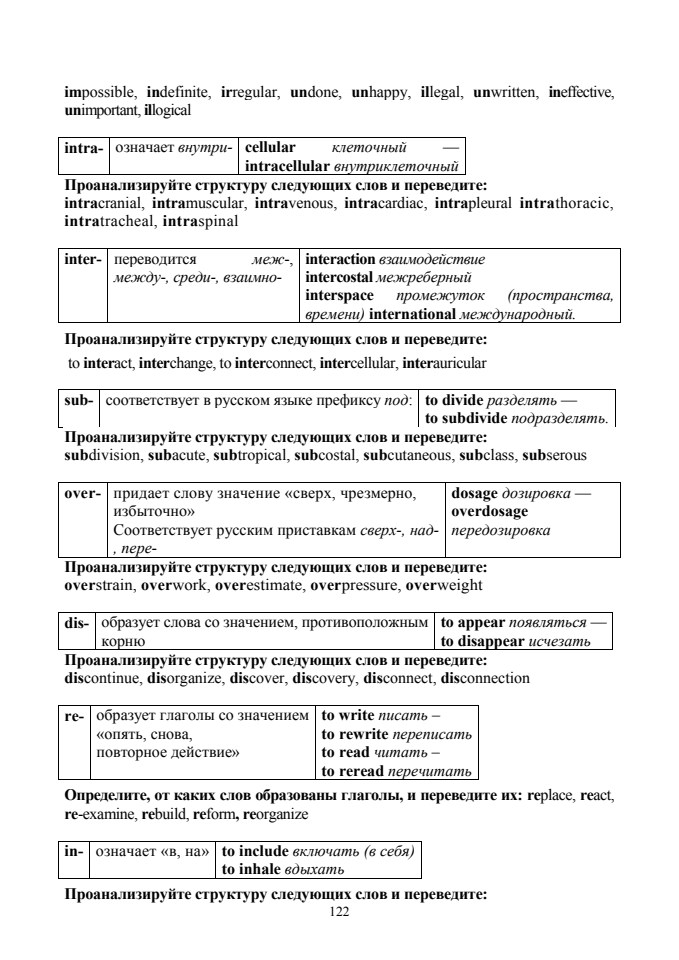 impossible, indefinite, irregular, undone, unhappy, illegal, unwritten, ineffective, unimportant, illogical

| intra- | означает внутри- | cellular клеточный — intracellular внутриклеточный |
|---|---|---|

Проанализируйте структуру следующих слов и переведите:
intracranial, intramuscular, intravenous, intracardiac, intrapleural intrathoracic, intratracheal, intraspinal

| inter- | переводится меж-, между-, среди-, взаимно- | interaction взаимодействие intercostal межреберный interspace промежуток (пространства, времени) international международный. |
|---|---|---|

Проанализируйте структуру следующих слов и переведите:
to interact, interchange, to interconnect, intercellular, interauricular

| sub- | соответствует в русском языке префиксу под: | to divide разделять — to subdivide подразделять. |
|---|---|---|

Проанализируйте структуру следующих слов и переведите:
subdivision, subacute, subtropical, subcostal, subcutaneous, subclass, subserous

| over- | придает слову значение «сверх, чрезмерно, избыточно» Соответствует русским приставкам сверх-, над-, пере- | dosage дозировка — overdosage передозировка |
|---|---|---|

Проанализируйте структуру следующих слов и переведите:
overstrain, overwork, overestimate, overpressure, overweight

| dis- | образует слова со значением, противоположным корню | to appear появляться — to disappear исчезать |
|---|---|---|

Проанализируйте структуру следующих слов и переведите:
discontinue, disorganize, discover, discovery, disconnect, disconnection

| re- | образует глаголы со значением «опять, снова, повторное действие» | to write писать – to rewrite переписать to read читать – to reread перечитать |
|---|---|---|

Определите, от каких слов образованы глаголы, и переведите их: replace, react, re-examine, rebuild, reform, reorganize

| in- | означает «в, на» | to include включать (в себя) to inhale вдыхать |
|---|---|---|

Проанализируйте структуру следующих слов и переведите:

122